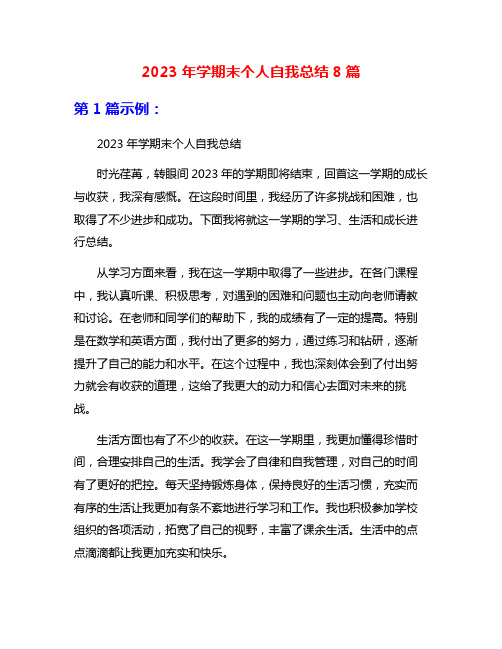 2023 年学期末个人自我总结 8 篇

第 1 篇示例：

2023 年学期末个人自我总结

时光荏苒，转眼间 2023 年的学期即将结束，回首这一学期的成长与收获，我深有感慨。在这段时间里，我经历了许多挑战和困难，也取得了不少进步和成功。下面我将就这一学期的学习、生活和成长进行总结。

从学习方面来看，我在这一学期中取得了一些进步。在各门课程中，我认真听课、积极思考，对遇到的困难和问题也主动向老师请教和讨论。在老师和同学们的帮助下，我的成绩有了一定的提高。特别是在数学和英语方面，我付出了更多的努力，通过练习和钻研，逐渐提升了自己的能力和水平。在这个过程中，我也深刻体会到了付出努力就会有收获的道理，这给了我更大的动力和信心去面对未来的挑战。

生活方面也有了不少的收获。在这一学期里，我更加懂得珍惜时间，合理安排自己的生活。我学会了自律和自我管理，对自己的时间有了更好的把控。每天坚持锻炼身体，保持良好的生活习惯，充实而有序的生活让我更加有条不紊地进行学习和工作。我也积极参加学校组织的各项活动，拓宽了自己的视野，丰富了课余生活。生活中的点点滴滴都让我更加充实和快乐。